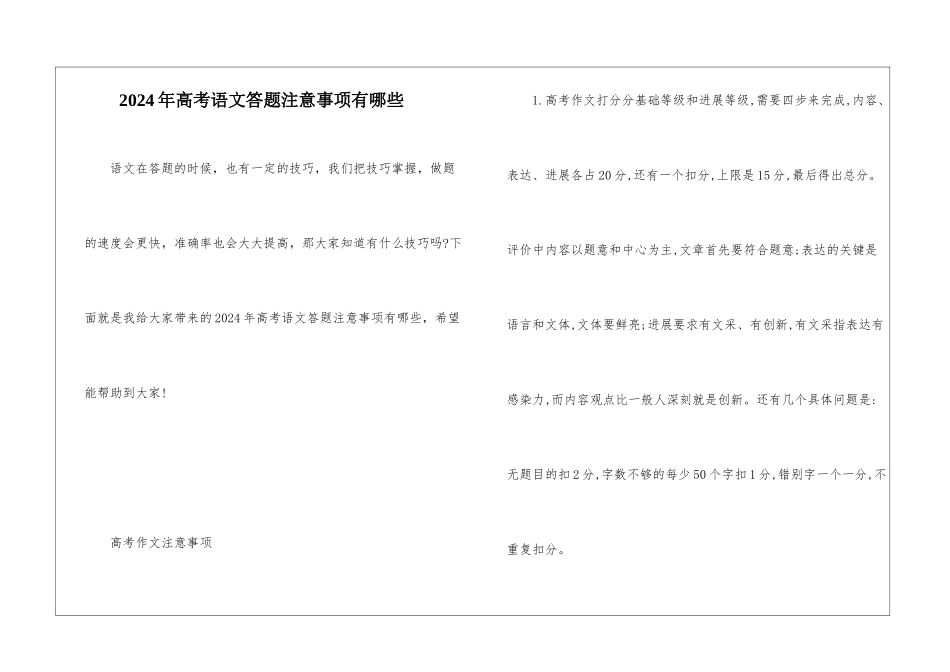 2024年高考语文答题注意事项有哪些

语文在答题的时候，也有一定的技巧，我们把技巧掌握，做题的速度会更快，准确率也会大大提高，那大家知道有什么技巧吗?下面就是我给大家带来的2024年高考语文答题注意事项有哪些，希望能帮助到大家!

高考作文注意事项

1.高考作文打分分基础等级和进展等级,需要四步来完成,内容、表达、进展各占20分,还有一个扣分,上限是15分,最后得出总分。评价中内容以题意和中心为主,文章首先要符合题意;表达的关键是语言和文体,文体要鲜亮;进展要求有文采、有创新,有文采指表达有感染力,而内容观点比一般人深刻就是创新。还有几个具体问题是:无题目的扣2分,字数不够的每少50个字扣1分,错别字一个一分,不重复扣分。